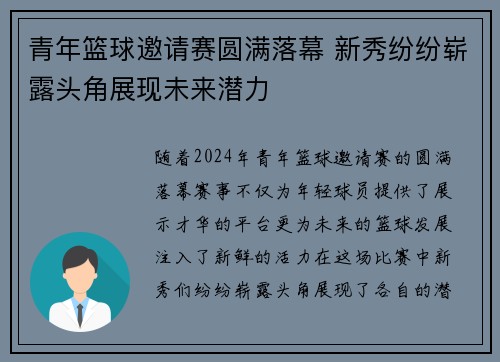 青年篮球邀请赛圆满落幕 新秀纷纷崭露头角展现未来潜力

随着2024年青年篮球邀请赛的圆满落幕赛事不仅为年轻球员提供了展示才华的平台更为未来的篮球发展注入了新鲜的活力在这场比赛中新秀们纷纷崭露头角展现了各自的潜